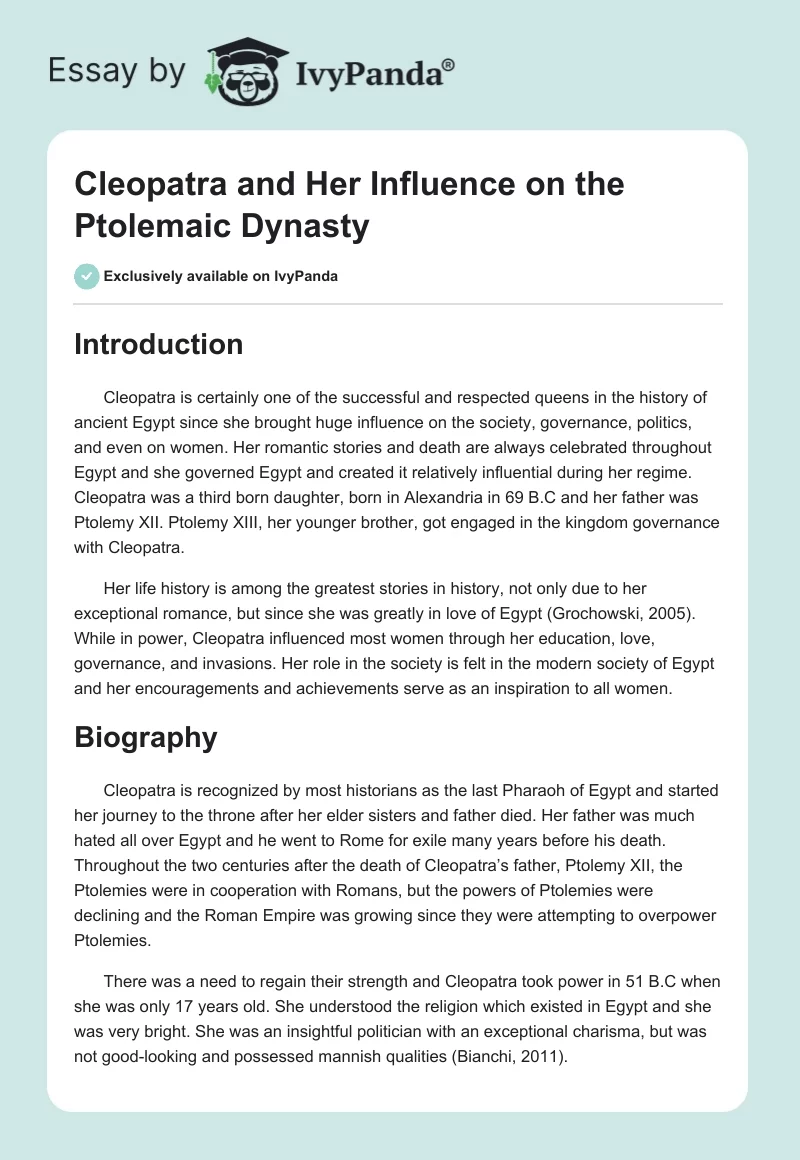 Essay by IvyPanda®

Cleopatra and Her Influence on the Ptolemaic Dynasty

Exclusively available on IvyPanda

Introduction

Cleopatra is certainly one of the successful and respected queens in the history of ancient Egypt since she brought huge influence on the society, governance, politics, and even on women. Her romantic stories and death are always celebrated throughout Egypt and she governed Egypt and created it relatively influential during her regime. Cleopatra was a third born daughter, born in Alexandria in 69 B.C and her father was Ptolemy XII. Ptolemy XIII, her younger brother, got engaged in the kingdom governance with Cleopatra.

Her life history is among the greatest stories in history, not only due to her exceptional romance, but since she was greatly in love of Egypt (Grochowski, 2005). While in power, Cleopatra influenced most women through her education, love, governance, and invasions. Her role in the society is felt in the modern society of Egypt and her encouragements and achievements serve as an inspiration to all women.

Biography

Cleopatra is recognized by most historians as the last Pharaoh of Egypt and started her journey to the throne after her elder sisters and father died. Her father was much hated all over Egypt and he went to Rome for exile many years before his death. Throughout the two centuries after the death of Cleopatra's father, Ptolemy XII, the Ptolemies were in cooperation with Romans, but the powers of Ptolemies were declining and the Roman Empire was growing since they were attempting to overpower Ptolemies.

There was a need to regain their strength and Cleopatra took power in 51 B.C when she was only 17 years old. She understood the religion which existed in Egypt and she was very bright. She was an insightful politician with an exceptional charisma, but was not good-looking and possessed mannish qualities (Bianchi, 2011).